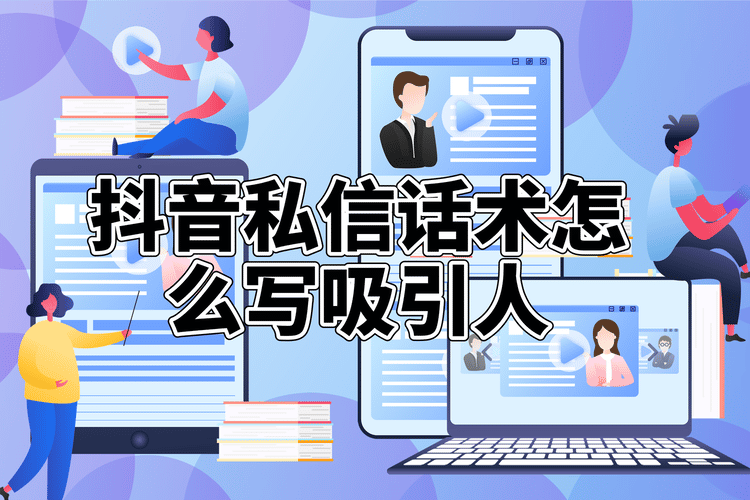 抖音私信话术怎么写吸引人